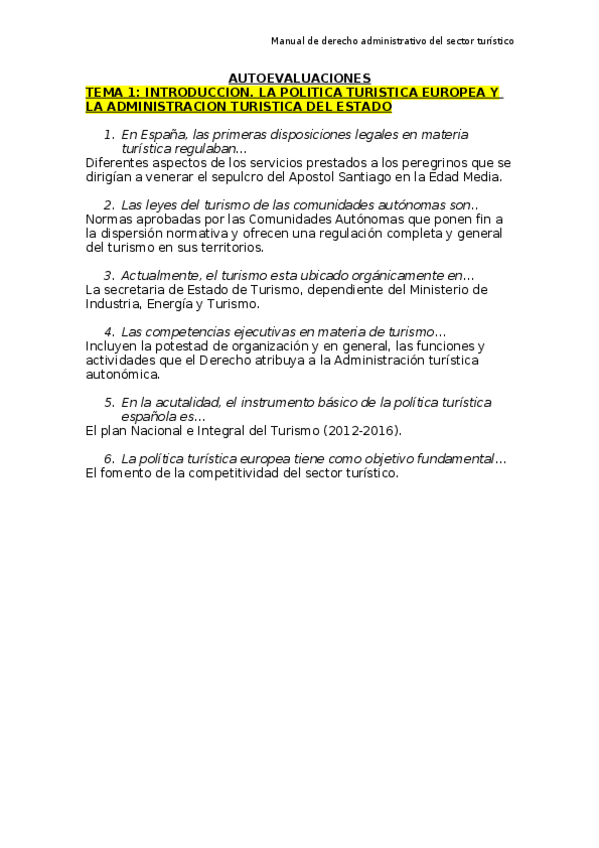 Manual de derecho administrativo del sector turístico

AUTOEVALUACIONES
TEMA 1: INTRODUCCION. LA POLITICA TURISTICA EUROPEA Y LA ADMINISTRACION TURISTICA DEL ESTADO

1. En España, las primeras disposiciones legales en materia turística regulaban...
Diferentes aspectos de los servicios prestados a los peregrinos que se dirigían a venerar el sepulcro del Apostol Santiago en la Edad Media.

2. Las leyes del turismo de las comunidades autónomas son..
Normas aprobadas por las Comunidades Autónomas que ponen fin a la dispersión normativa y ofrecen una regulación completa y general del turismo en sus territorios.

3. Actualmente, el turismo esta ubicado orgánicamente en...
La secretaria de Estado de Turismo, dependiente del Ministerio de Industria, Energía y Turismo.

4. Las competencias ejecutivas en materia de turismo...
Incluyen la potestad de organización y en general, las funciones y actividades que el Derecho atribuya a la Administración turística autonómica.

5. En la acutalidad, el instrumento básico de la política turística española es...
El plan Nacional e Integral del Turismo (2012-2016).

6. La política turística europea tiene como objetivo fundamental...
El fomento de la competitividad del sector turístico.